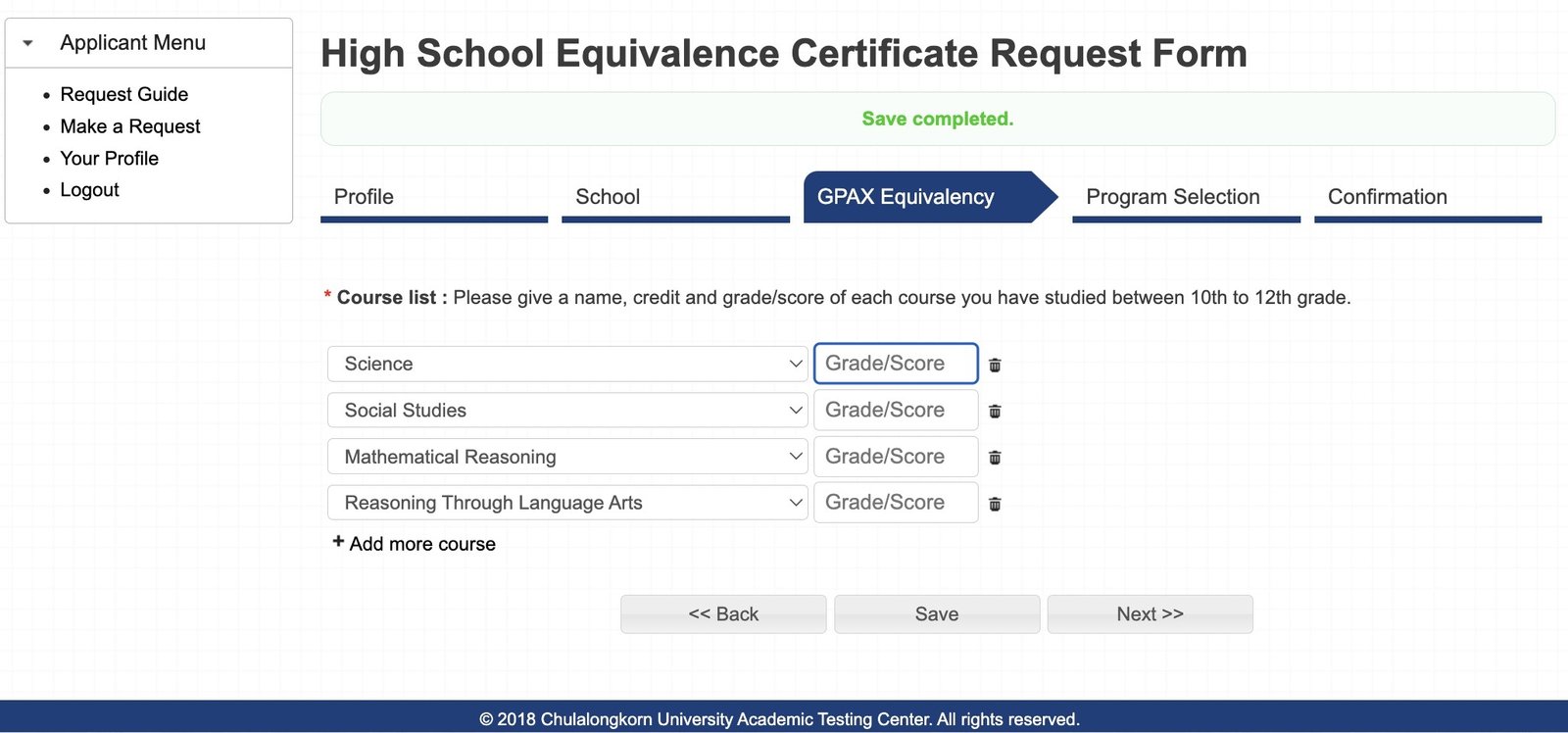 Applicant Menu

- Request Guide
- Make a Request
- Your Profile
- Logout

High School Equivalence Certificate Request Form

Save completed.

Profile
School
GPAX Equivalency
Program Selection
Confirmation

* Course list : Please give a name, credit and grade/score of each course you have studied between 10th to 12th grade.

Science
Grade/Score
Social Studies
Grade/Score
Mathematical Reasoning
Grade/Score
Reasoning Through Language Arts
Grade/Score

+ Add more course

<< Back
Save
Next >>

© 2018 Chulalongkorn University Academic Testing Center. All rights reserved.